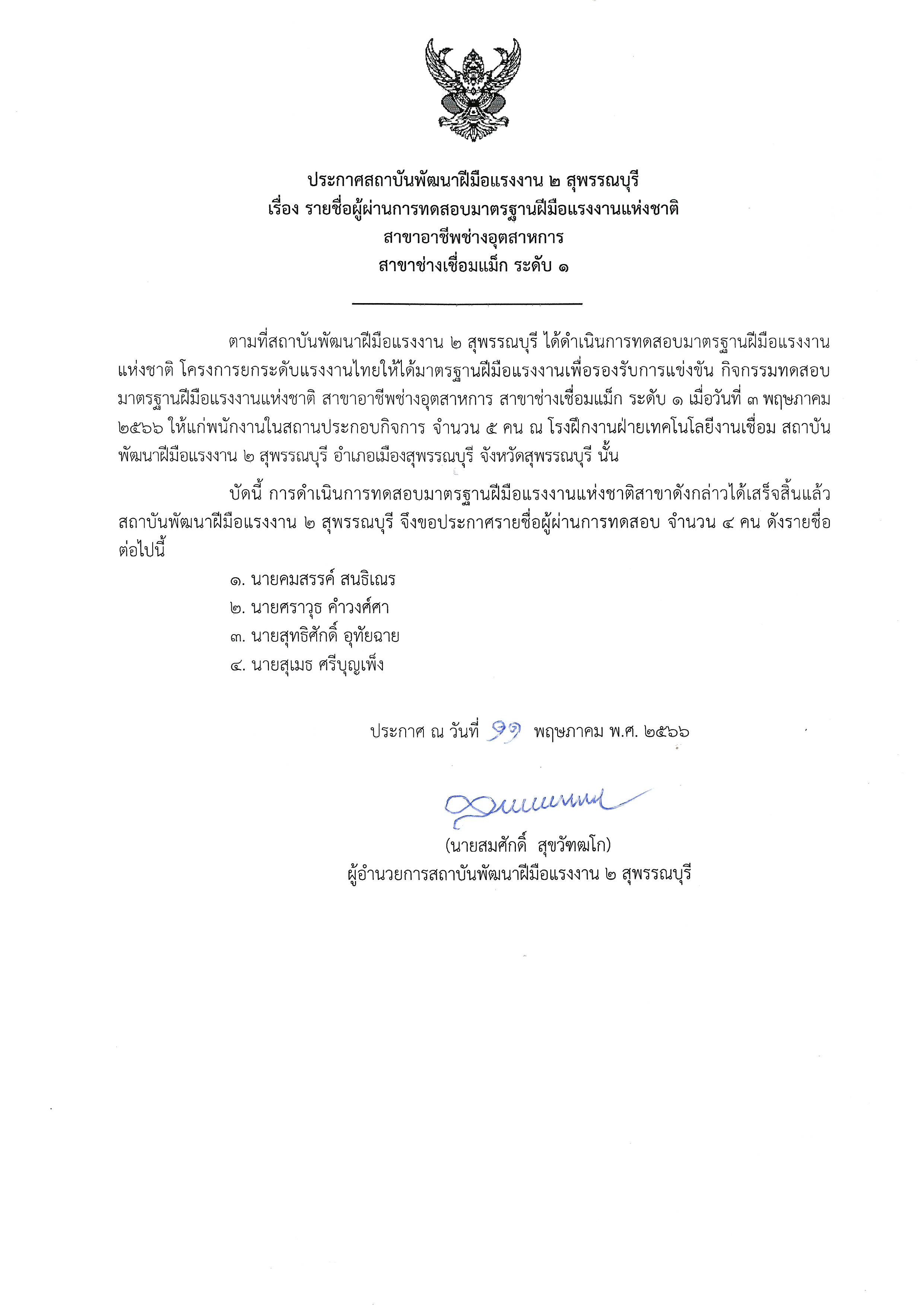 ประกาศสถาบันพัฒนาฝีมือแรงงาน ๒ สุพรรณบุรี
เรื่อง รายชื่อผู้ผ่านการทดสอบมาตรฐานฝีมือแรงงานแห่งชาติ
สาขาอาชีพช่างอุตสาหการ
สาขาช่างเชื่อมแม็ก ระดับ ๑

ตามที่สถาบันพัฒนาฝีมือแรงงาน ๒ สุพรรณบุรี ได้ดำเนินการทดสอบมาตรฐานฝีมือแรงงานแห่งชาติ โครงการยกระดับแรงงานไทยให้ได้มาตรฐานฝีมือแรงงานเพื่อรองรับการแข่งขัน กิจกรรมทดสอบมาตรฐานฝีมือแรงงานแห่งชาติ สาขาอาชีพช่างอุตสาหการ สาขาช่างเชื่อมแม็ก ระดับ ๑ เมื่อวันที่ ๓ พฤษภาคม ๒๕๖๖ ให้แก่พนักงานในสถานประกอบกิจการ จำนวน ๕ คน ณ โรงฝึกงานฝ่ายเทคโนโลยีงานเชื่อม สถาบันพัฒนาฝีมือแรงงาน ๒ สุพรรณบุรี อำเภอเมืองสุพรรณบุรี จังหวัดสุพรรณบุรี นั้น

บัดนี้ การดำเนินการทดสอบมาตรฐานฝีมือแรงงานแห่งชาติสาขาดังกล่าวได้เสร็จสิ้นแล้ว สถาบันพัฒนาฝีมือแรงงาน ๒ สุพรรณบุรี จึงขอประกาศรายชื่อผู้ผ่านการทดสอบ จำนวน ๔ คน ดังรายชื่อต่อไปนี้

๑. นายคมสรรค์ สนธิเณร
๒. นายศราวุธ คำวงศ์ศา
๓. นายสุทธิศักดิ์ อุทัยฉาย
๔. นายสุเมธ ศรีบุญเพ็ง

ประกาศ ณ วันที่ ๑๑ พฤษภาคม พ.ศ. ๒๕๖๖

(นายสมศักดิ์ สุขวัฑฒโก)
ผู้อำนวยการสถาบันพัฒนาฝีมือแรงงาน ๒ สุพรรณบุรี